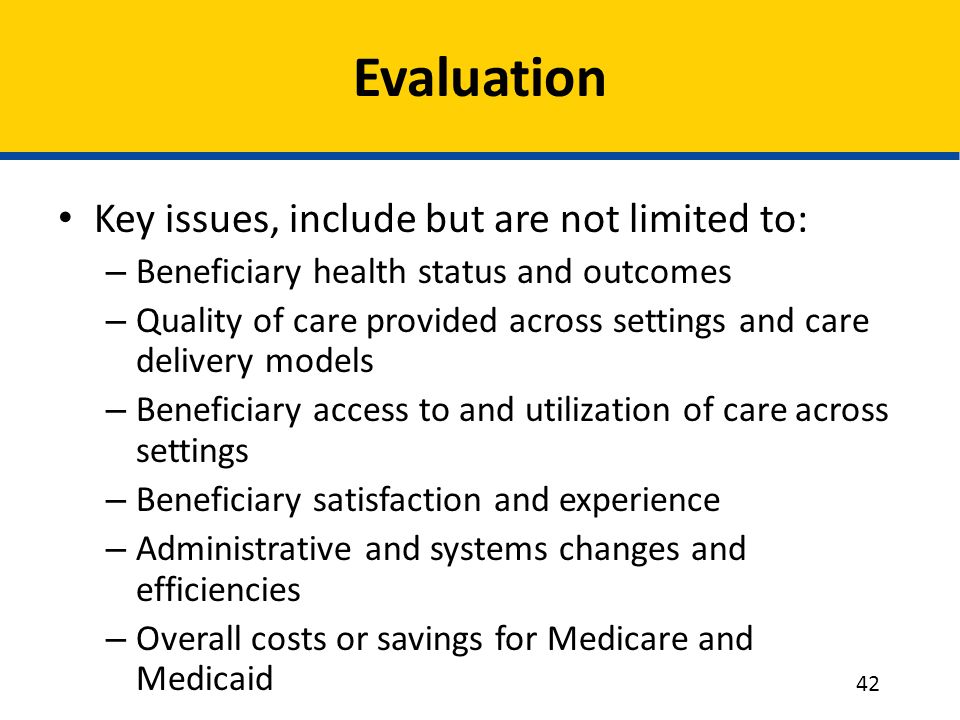 Evaluation

• Key issues, include but are not limited to:
– Beneficiary health status and outcomes
– Quality of care provided across settings and care delivery models
– Beneficiary access to and utilization of care across settings
– Beneficiary satisfaction and experience
– Administrative and systems changes and efficiencies
– Overall costs or savings for Medicare and Medicaid

42